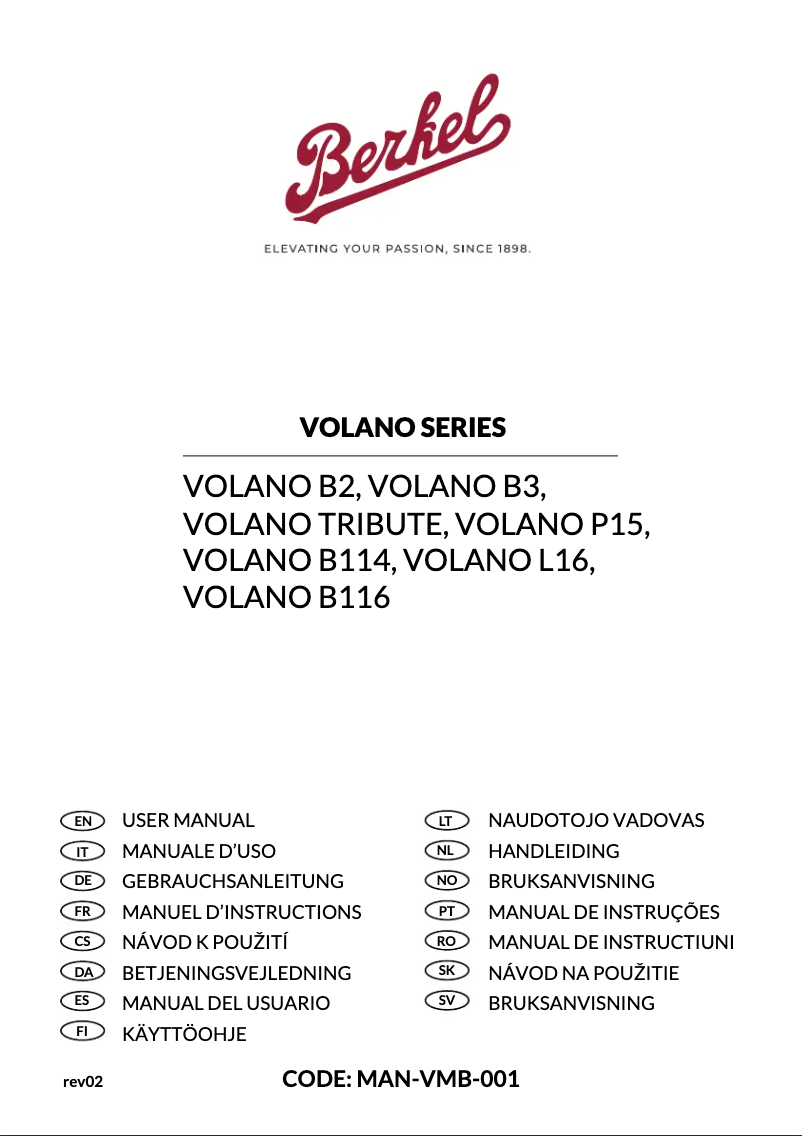 Berkel
ELEVATING YOUR PASSION, SINCE 1898.

VOLANO SERIES

VOLANO B2, VOLANO B3, VOLANO TRIBUTE, VOLANO P15, VOLANO B114, VOLANO L16, VOLANO B116

EN USER MANUAL
IT MANUALE D'USO
DE GEBRAUCHSANLEITUNG
FR MANUEL D'INSTRUCTIONS
CS NÁVOD K POUŽITÍ
DA BETJENINGSVEJLEDNING
ES MANUAL DEL USUARIO
FI KÄYTTÖOHJE

LT NAUDOTOJO VADOVAS
NL HANDLEIDING
NO BRUKSANVISNING
PT MANUAL DE INSTRUÇÕES
RO MANUAL DE INSTRUCTIUNI
SK NÁVOD NA POUŽITIE
SV BRUKSANVISNING

rev02

CODE: MAN-VMB-001